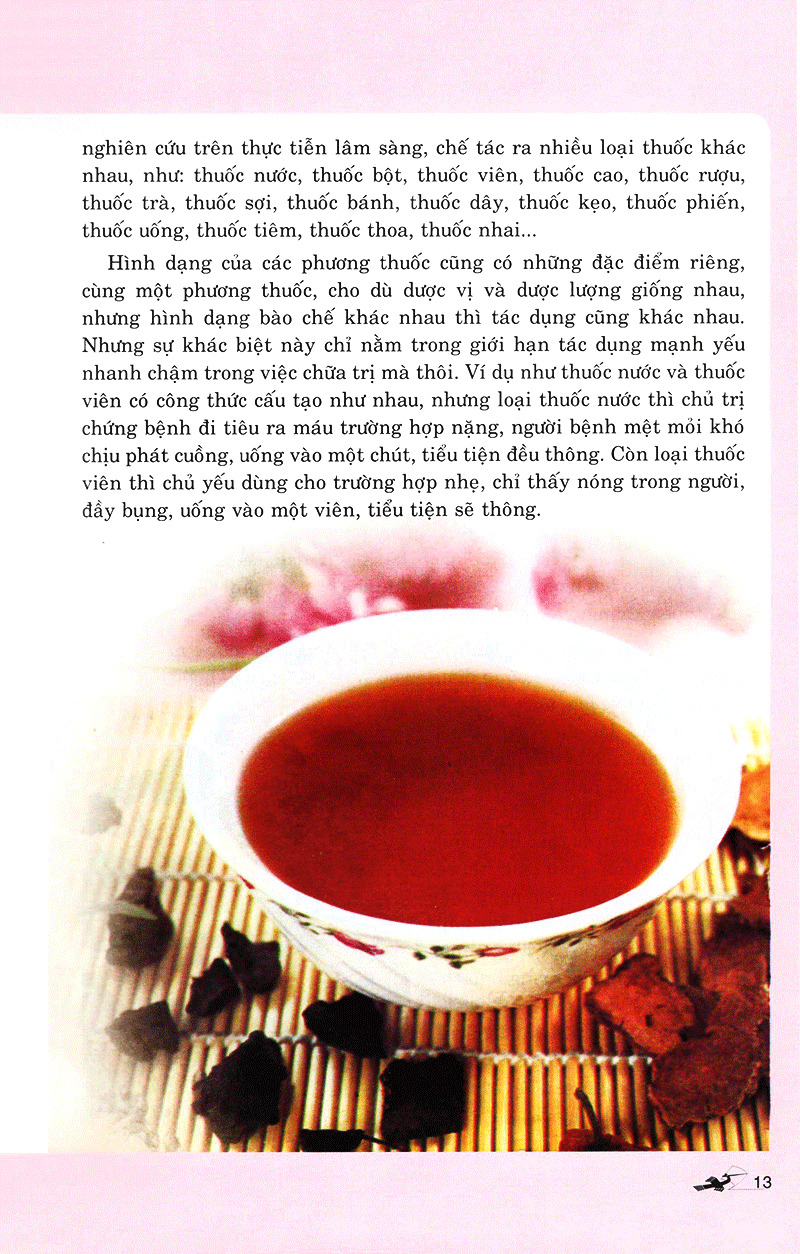 nghiên cứu trên thực tiễn lâm sàng, chế tác ra nhiều loại thuốc khác nhau, như: thuốc nước, thuốc bột, thuốc viên, thuốc cao, thuốc rượu, thuốc trà, thuốc sợi, thuốc bánh, thuốc dây, thuốc kẹo, thuốc phiến, thuốc uống, thuốc tiêm, thuốc thoa, thuốc nhai...

Hình dạng của các phương thuốc cũng có những đặc điểm riêng, cùng một phương thuốc, cho dù dược vị và dược lượng giống nhau, nhưng hình dạng bào chế khác nhau thì tác dụng cũng khác nhau. Nhưng sự khác biệt này chỉ nằm trong giới hạn tác dụng mạnh yếu nhanh chậm trong việc chữa trị mà thôi. Ví dụ như thuốc nước và thuốc viên có công thức cấu tạo như nhau, nhưng loại thuốc nước thì chủ trị chứng bệnh đi tiêu ra máu trường hợp nặng, người bệnh mệt mỏi khó chịu phát cuồng, uống vào một chút, tiểu tiện đều thông. Còn loại thuốc viên thì chủ yếu dùng cho trường hợp nhẹ, chỉ thấy nóng trong người, đầy bụng, uống vào một viên, tiểu tiện sẽ thông.

13